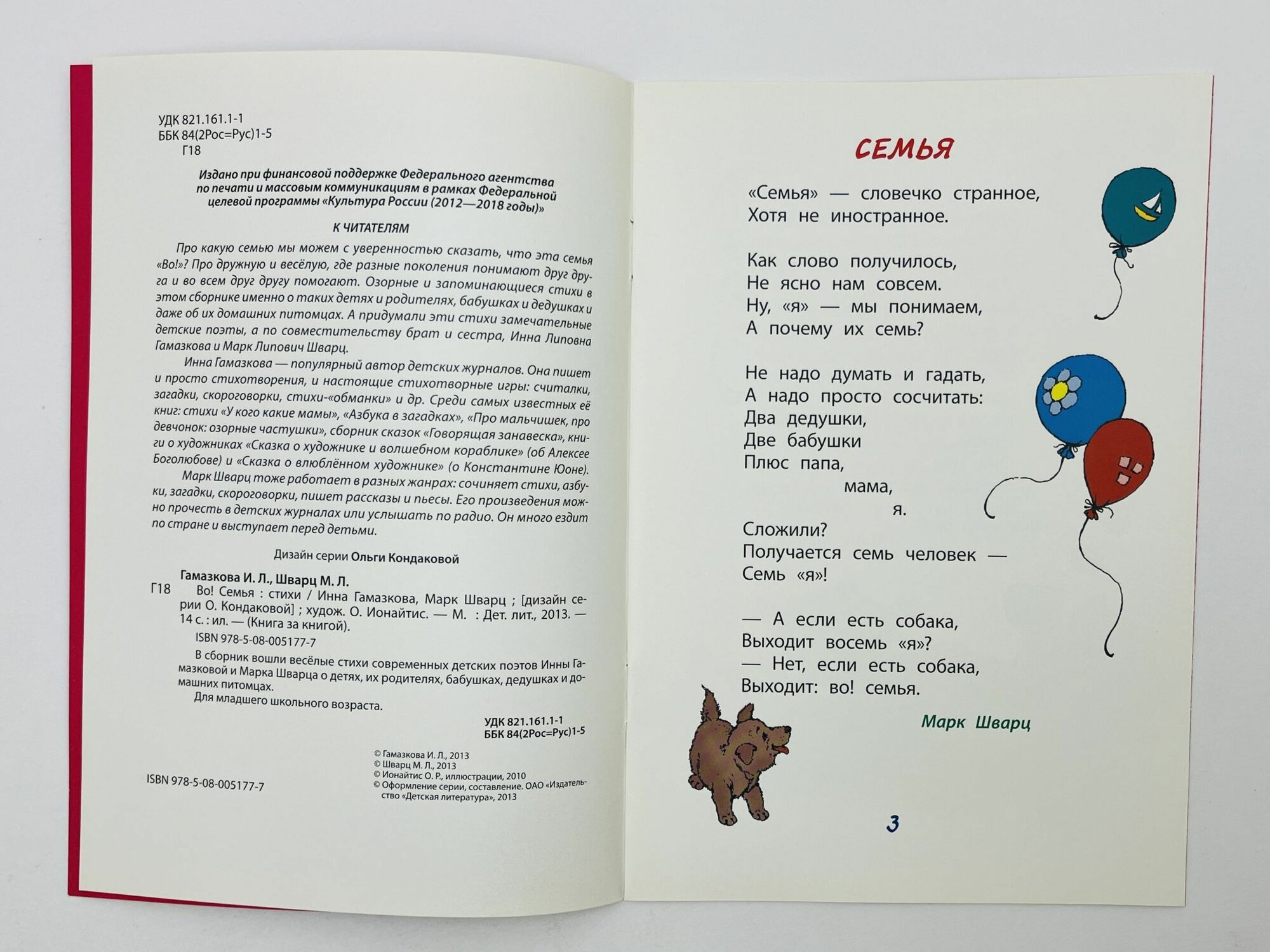 УДК 821.161.1-1
ББК 84(2Рос=Рус)1-5
Г18

Издано при финансовой поддержке Федерального агентства по печати и массовым коммуникациям в рамках Федеральной целевой программы «Культура России (2012—2018 годы)»

К ЧИТАТЕЛЯМ

Про какую семью мы можем с уверенностью сказать, что эта семья «Во!»? Про дружную и весёлую, где разные поколения понимают друг друга и во всем друг другу помогают. Озорные и запоминающиеся стихи в этом сборнике именно о таких детях и родителях, бабушках и дедушках и даже об их домашних питомцах. А придумали эти стихи замечательные детские поэты, а по совместительству брат и сестра, Инна Липовна Гамазкова и Марк Липович Шварц.

Инна Гамазкова — популярный автор детских журналов. Она пишет и просто стихотворения, и настоящие стихотворные игры: считалки, загадки, скороговорки, стихи-«обманки» и др. Среди самых известных её книг: стихи «У кого какие мамы», «Азбука в загадках», «Про мальчишек, про девчонок: озорные частушки», сборник сказок «Говорящая занавеска», книги о художниках «Сказка о художнике и волшебном кораблике» (об Алексее Боголюбове) и «Сказка о влюблённом художнике» (о Константине Юоне).

Марк Шварц тоже работает в разных жанрах: сочиняет стихи, азбуки, загадки, скороговорки, пишет рассказы и пьесы. Его произведения можно прочесть в детских журналах или услышать по радио. Он много ездит по стране и выступает перед детьми.

Дизайн серии Ольги Кондаковой

Гамазкова И. Л., Шварц М. Л.
Г18 Во! Семья : стихи / Инна Гамазкова, Марк Шварц ; [дизайн серии О. Кондаковой] ; худож. О. Ионайтис. — М. : Дет. лит., 2013. — 14 с. : ил. — (Книга за книгой).
ISBN 978-5-08-005177-7

В сборник вошли весёлые стихи современных детских поэтов Инны Гамазковой и Марка Шварца о детях, их родителях, бабушках, дедушках и домашних питомцах.

Для младшего школьного возраста.

УДК 821.161.1-1
ББК 84(2Рос=Рус)1-5

ISBN 978-5-08-005177-7

© Гамазкова И. Л., 2013
© Шварц М. Л., 2013
© Ионайтис О. Р., иллюстрации, 2010
© Оформление серии, составление. ОАО «Издательство «Детская литература», 2013

СЕМЬЯ

«Семья» — словечко странное,
Хотя не иностранное.

Как слово получилось,
Не ясно нам совсем.
Ну, «я» — мы понимаем,
А почему их семь?

Не надо думать и гадать,
А надо просто сосчитать:
Два дедушки,
Две бабушки
Плюс папа,
мама,
я.
Сложили?
Получается семь человек —
Семь «я»!

— А если есть собака,
Выходит восемь «я»?
— Нет, если есть собака,
Выходит: во! семья.

Марк Шварц

3